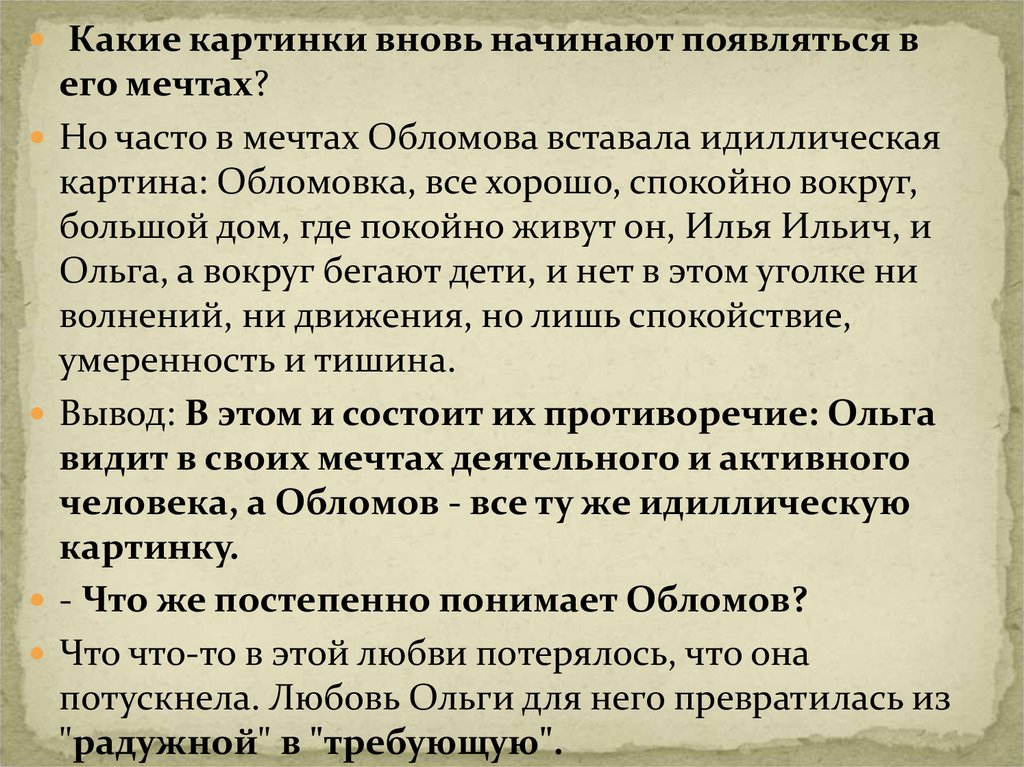 Какие картинки вновь начинают появляться в его мечтах?

Но часто в мечтах Обломова вставала идиллическая картина: Обломовка, все хорошо, спокойно вокруг, большой дом, где покойно живут он, Илья Ильич, и Ольга, а вокруг бегают дети, и нет в этом уголке ни волнений, ни движения, но лишь спокойствие, умеренность и тишина.

Вывод: В этом и состоит их противоречие: Ольга видит в своих мечтах деятельного и активного человека, а Обломов - все ту же идиллическую картинку.

- Что же постепенно понимает Обломов?

Что что-то в этой любви потерялось, что она потускнела. Любовь Ольги для него превратилась из "радужной" в "требующую".